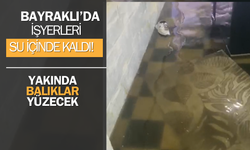 BAYRAKLI'DA
İŞYERLERİ
SU İÇİNDE KALDI!

YAKINDA
BALIKLAR
YÜZECEK